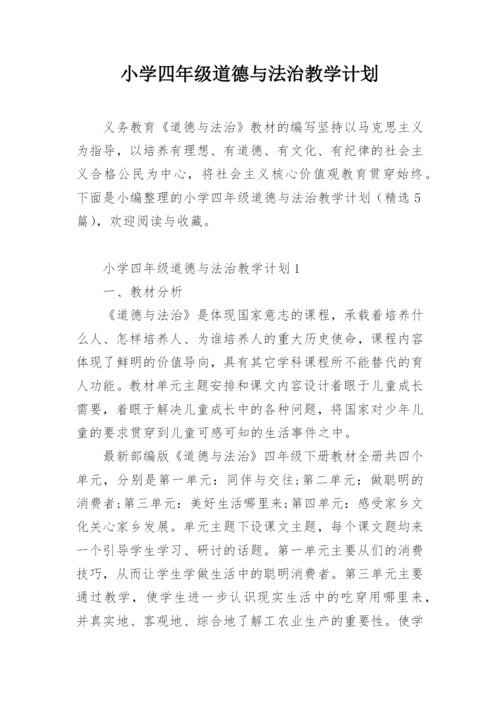 小学四年级道德与法治教学计划

义务教育《道德与法治》教材的编写坚持以马克思主义为指导，以培养有理想、有道德、有文化、有纪律的社会主义合格公民为中心，将社会主义核心价值观教育贯穿始终。下面是小编整理的小学四年级道德与法治教学计划（精选5篇），欢迎阅读与收藏。

小学四年级道德与法治教学计划1

一、教材分析

《道德与法治》是体现国家意志的课程，承载着培养什么人、怎样培养人、为谁培养人的重大历史使命，课程内容体现了鲜明的价值导向，具有其它学科课程所不能替代的育人功能。教材单元主题安排和课文内容设计着眼于儿童成长需要，着眼于解决儿童成长中的各种问题，将国家对少年儿童的要求贯穿到儿童可感可知的生活事件之中。

最新部编版《道德与法治》四年级下册教材全册共四个单元，分别是第一单元：同伴与交往;第二单元：做聪明的消费者;第三单元：美好生活哪里来;第四单元：感受家乡文化关心家乡发展。单元主题下设课文主题，每个课文题均来一个引导学生学习、研讨的话题。第一单元主要从们的消费技巧，从而让学生学做生活中的聪明消费者。第三单元主要通过教学，使学生进一步认识现实生活中的吃穿用哪里来，并真实地、客观地、综合地了解工农业生产的重要性。使学